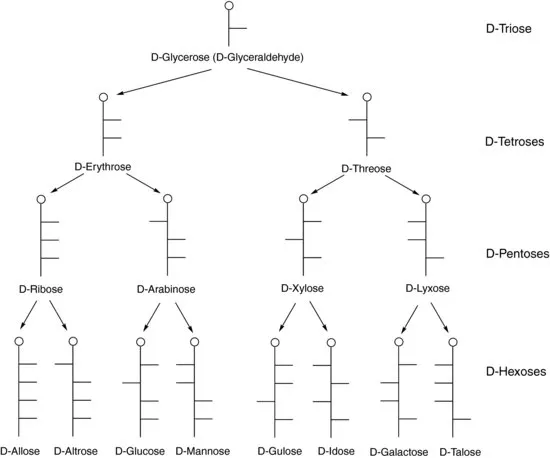 D-Triose

D-Glycerose (D-Glyceraldehyde)

D-Tetroses

D-Erythrose

D-Threose

D-Pentoses

D-Ribose

D-Arabinose

D-Xylose

D-Lyxose

D-Hexoses

D-Allose D-Altrose D-Glucose D-Mannose D-Gulose D-Idose D-Galactose D-Talose